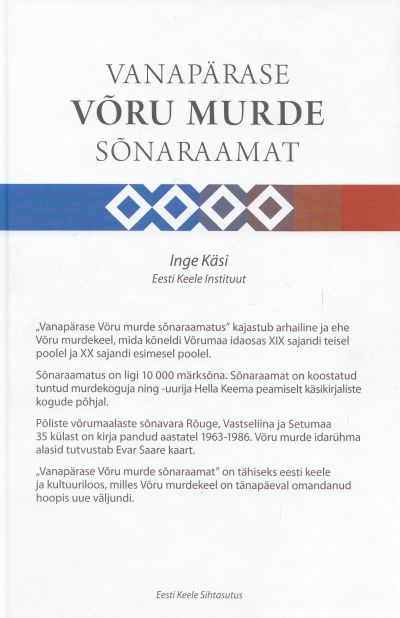 VANAPÄRASE
VÕRU MURDE
SÕNARAAMAT

Inge Käsi
Eesti Keele Instituut

„Vanapärase Võru murde sõnaraamatus" kajastub arhailine ja ehe Võru murdekeel, mida kõneldi Võrumaa idaosas XIX sajandi teisel poolel ja XX sajandi esimesel poolel.

Sõnaraamatus on ligi 10 000 märksõna. Sõnaraamat on koostatud tuntud murdekoguja ning -uurija Hella Keema peamiselt käsikirjaliste kogude põhjal.

Põliste võrumaalaste sõnavara Rõuge, Vastseliina ja Setumaa 35 külast on kirja pandud aastatel 1963-1986. Võru murde idarühma alasid tutvustab Evar Saare kaart.

„Vanapärase Võru murde sõnaraamat" on tähiseks eesti keele ja kultuuriloos, milles Võru murdekeel on tänapäeval omandanud hoopis uue väljundi.

Eesti Keele Sihtasutus